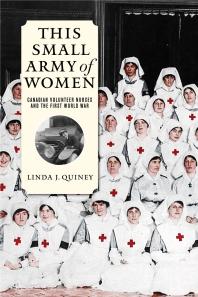 THIS SMALL ARMY of WOMEN

CANADIAN VOLUNTEER NURSES AND THE FIRST WORLD WAR

LINDA J. QUINEY